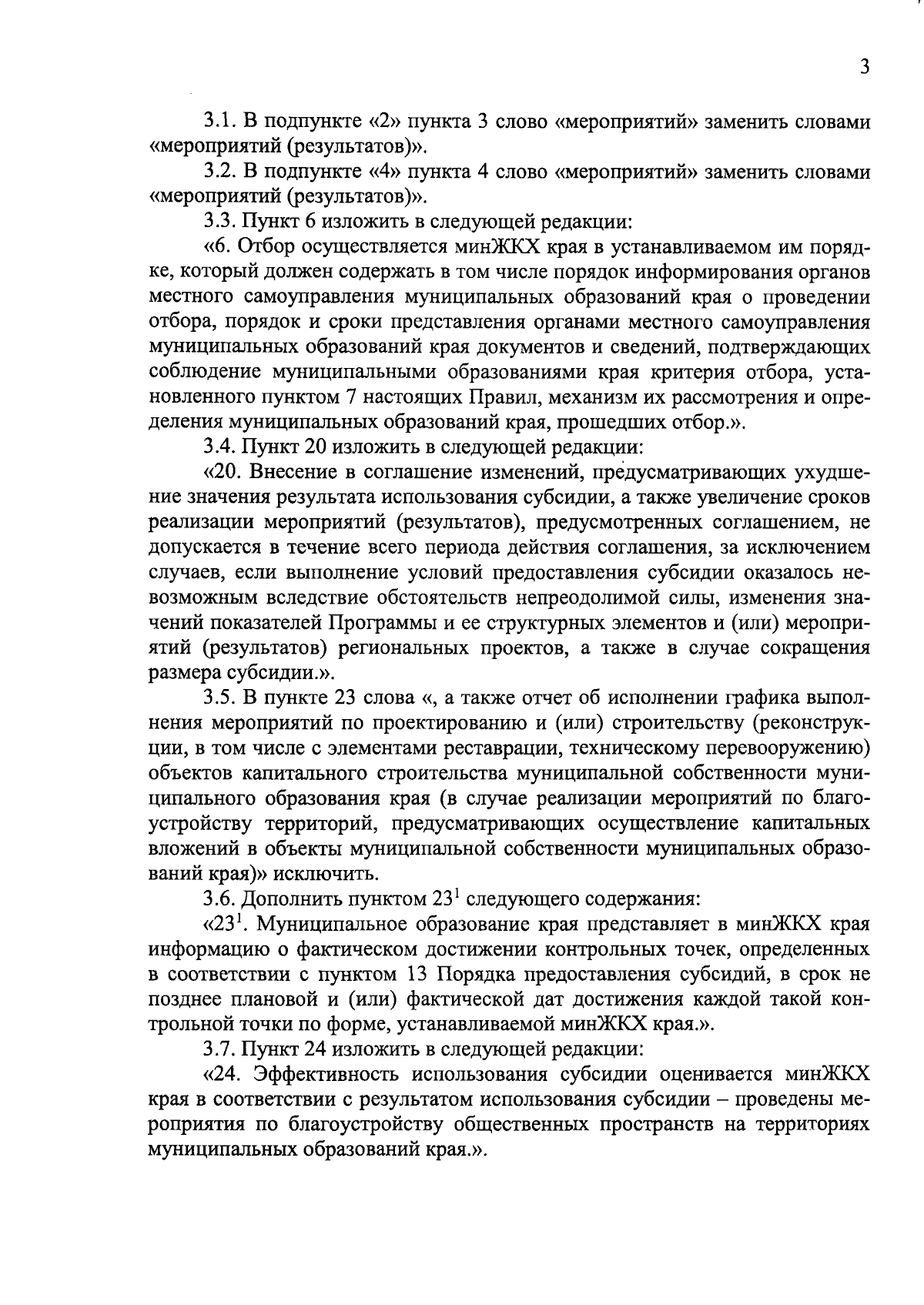 3

3.1. В подпункте «2» пункта 3 слово «мероприятий» заменить словами «мероприятий (результатов)».

3.2. В подпункте «4» пункта 4 слово «мероприятий» заменить словами «мероприятий (результатов)».

3.3. Пункт 6 изложить в следующей редакции:

«6. Отбор осуществляется минЖКХ края в устанавливаемом им порядке, который должен содержать в том числе порядок информирования органов местного самоуправления муниципальных образований края о проведении отбора, порядок и сроки представления органами местного самоуправления муниципальных образований края документов и сведений, подтверждающих соблюдение муниципальными образованиями края критерия отбора, установленного пунктом 7 настоящих Правил, механизм их рассмотрения и определения муниципальных образований края, прошедших отбор.».

3.4. Пункт 20 изложить в следующей редакции:

«20. Внесение в соглашение изменений, предусматривающих ухудшение значения результата использования субсидии, а также увеличение сроков реализации мероприятий (результатов), предусмотренных соглашением, не допускается в течение всего периода действия соглашения, за исключением случаев, если выполнение условий предоставления субсидии оказалось невозможным вследствие обстоятельств непреодолимой силы, изменения значений показателей Программы и ее структурных элементов и (или) мероприятий (результатов) региональных проектов, а также в случае сокращения размера субсидии.».

3.5. В пункте 23 слова «, а также отчет об исполнении графика выполнения мероприятий по проектированию и (или) строительству (реконструкции, в том числе с элементами реставрации, техническому перевооружению) объектов капитального строительства муниципальной собственности муниципального образования края (в случае реализации мероприятий по благоустройству территорий, предусматривающих осуществление капитальных вложений в объекты муниципальной собственности муниципальных образований края)» исключить.

3.6. Дополнить пунктом $23^1$ следующего содержания:

«$23^1$. Муниципальное образование края представляет в минЖКХ края информацию о фактическом достижении контрольных точек, определенных в соответствии с пунктом 13 Порядка предоставления субсидий, в срок не позднее плановой и (или) фактической дат достижения каждой такой контрольной точки по форме, устанавливаемой минЖКХ края.».

3.7. Пункт 24 изложить в следующей редакции:

«24. Эффективность использования субсидии оценивается минЖКХ края в соответствии с результатом использования субсидии – проведены мероприятия по благоустройству общественных пространств на территориях муниципальных образований края.».